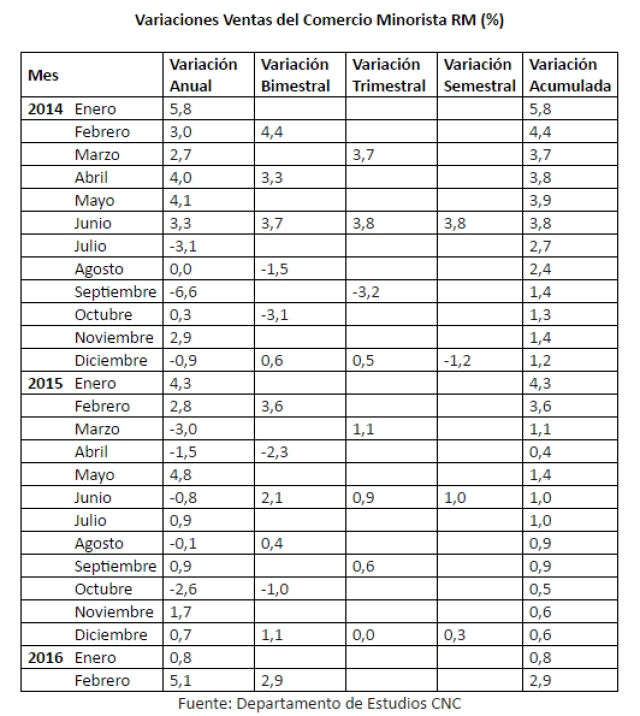 Variaciones Ventas del Comercio Minorista RM (%)

| Mes | | Variación Anual | Variación Bimestral | Variación Trimestral | Variación Semestral | Variación Acumulada |
|---|---|---|---|---|---|---|
| 2014 | Enero | 5,8 | | | | 5,8 |
| | Febrero | 3,0 | 4,4 | | | 4,4 |
| | Marzo | 2,7 | | 3,7 | | 3,7 |
| | Abril | 4,0 | 3,3 | | | 3,8 |
| | Mayo | 4,1 | | | | 3,9 |
| | Junio | 3,3 | 3,7 | 3,8 | 3,8 | 3,8 |
| | Julio | -3,1 | | | | 2,7 |
| | Agosto | 0,0 | -1,5 | | | 2,4 |
| | Septiembre | -6,6 | | -3,2 | | 1,4 |
| | Octubre | 0,3 | -3,1 | | | 1,3 |
| | Noviembre | 2,9 | | | | 1,4 |
| | Diciembre | -0,9 | 0,6 | 0,5 | -1,2 | 1,2 |
| 2015 | Enero | 4,3 | | | | 4,3 |
| | Febrero | 2,8 | 3,6 | | | 3,6 |
| | Marzo | -3,0 | | 1,1 | | 1,1 |
| | Abril | -1,5 | -2,3 | | | 0,4 |
| | Mayo | 4,8 | | | | 1,4 |
| | Junio | -0,8 | 2,1 | 0,9 | 1,0 | 1,0 |
| | Julio | 0,9 | | | | 1,0 |
| | Agosto | -0,1 | 0,4 | | | 0,9 |
| | Septiembre | 0,9 | | 0,6 | | 0,9 |
| | Octubre | -2,6 | -1,0 | | | 0,5 |
| | Noviembre | 1,7 | | | | 0,6 |
| | Diciembre | 0,7 | 1,1 | 0,0 | 0,3 | 0,6 |
| 2016 | Enero | 0,8 | | | | 0,8 |
| | Febrero | 5,1 | 2,9 | | | 2,9 |

Fuente: Departamento de Estudios CNC